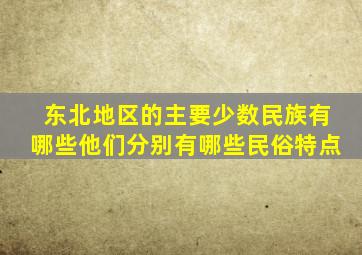 东北地区的主要少数民族有哪些他们分别有哪些民俗特点